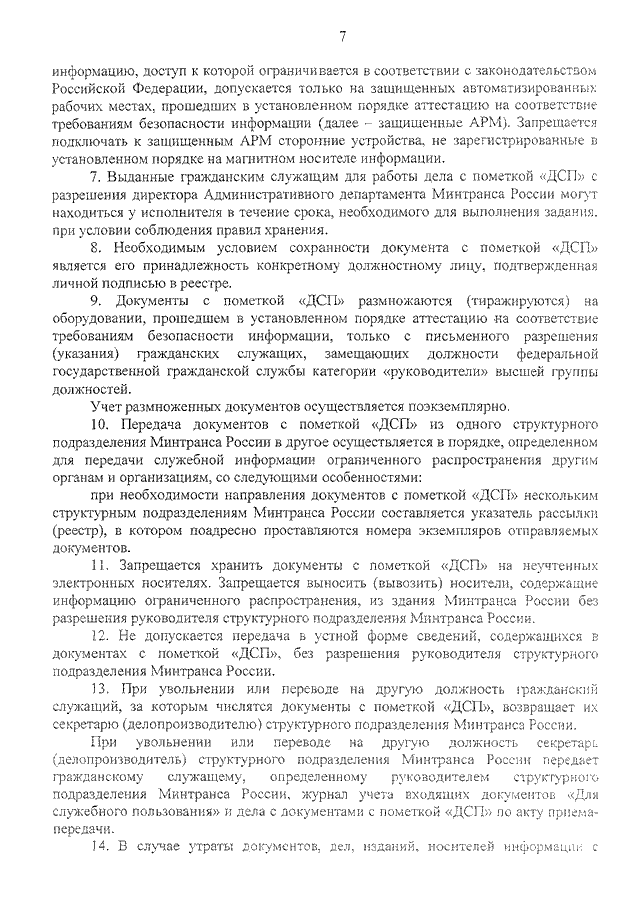 7

информацию, доступ к которой ограничивается в соответствии с законодательством Российской Федерации, допускается только на защищенных автоматизированных рабочих местах, прошедших в установленном порядке аттестацию на соответствие требованиям безопасности информации (далее – защищенные АРМ). Запрещается подключать к защищенным АРМ сторонние устройства, не зарегистрированные в установленном порядке на магнитном носителе информации.

7. Выданные гражданским служащим для работы дела с пометкой «ДСП» с разрешения директора Административного департамента Минтранса России могут находиться у исполнителя в течение срока, необходимого для выполнения задания, при условии соблюдения правил хранения.

8. Необходимым условием сохранности документа с пометкой «ДСП» является его принадлежность конкретному должностному лицу, подтвержденная личной подписью в реестре.

9. Документы с пометкой «ДСП» размножаются (тиражируются) на оборудовании, прошедшем в установленном порядке аттестацию на соответствие требованиям безопасности информации, только с письменного разрешения (указания) гражданских служащих, замещающих должности федеральной государственной гражданской службы категории «руководители» высшей группы должностей.

Учет размноженных документов осуществляется поэкземплярно.

10. Передача документов с пометкой «ДСП» из одного структурного подразделения Минтранса России в другое осуществляется в порядке, определенном для передачи служебной информации ограниченного распространения другим органам и организациям, со следующими особенностями:

при необходимости направления документов с пометкой «ДСП» нескольким структурным подразделениям Минтранса России составляется указатель рассылки (реестр), в котором поадресно проставляются номера экземпляров отправляемых документов.

11. Запрещается хранить документы с пометкой «ДСП» на неучтенных электронных носителях. Запрещается выносить (вывозить) носители, содержащие информацию ограниченного распространения, из здания Минтранса России без разрешения руководителя структурного подразделения Минтранса России.

12. Не допускается передача в устной форме сведений, содержащихся в документах с пометкой «ДСП», без разрешения руководителя структурного подразделения Минтранса России.

13. При увольнении или переводе на другую должность гражданский служащий, за которым числятся документы с пометкой «ДСП», возвращает их секретарю (делопроизводителю) структурного подразделения Минтранса России.

При увольнении или переводе на другую должность секретарь (делопроизводитель) структурного подразделения Минтранса России передает гражданскому служащему, определенному руководителем структурного подразделения Минтранса России, журнал учета входящих документов «Для служебного пользования» и дела с документами с пометкой «ДСП» по акту приема-передачи.

14. В случае утраты документов, дел, изданий, носителей информации с